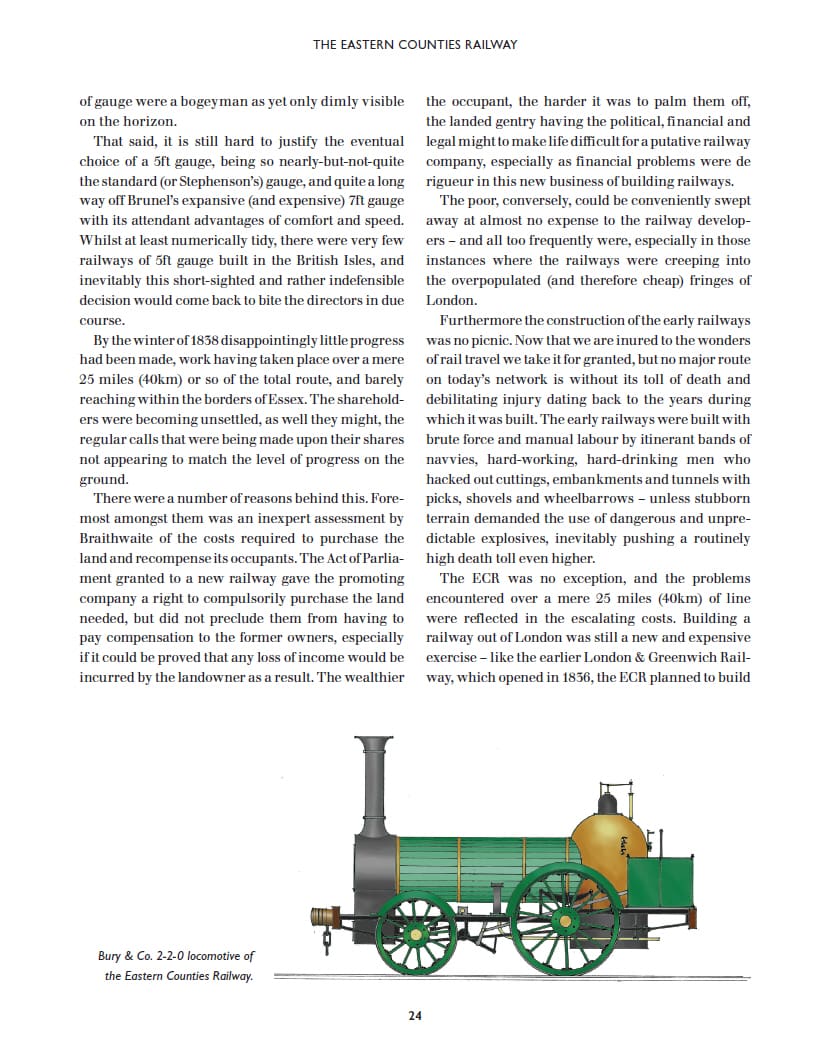 THE EASTERN COUNTIES RAILWAY

of gauge were a bogeyman as yet only dimly visible on the horizon.

That said, it is still hard to justify the eventual choice of a 5ft gauge, being so nearly-but-not-quite the standard (or Stephenson's) gauge, and quite a long way off Brunel's expansive (and expensive) 7ft gauge with its attendant advantages of comfort and speed. Whilst at least numerically tidy, there were very few railways of 5ft gauge built in the British Isles, and inevitably this short-sighted and rather indefensible decision would come back to bite the directors in due course.

By the winter of 1838 disappointingly little progress had been made, work having taken place over a mere 25 miles (40km) or so of the total route, and barely reaching within the borders of Essex. The shareholders were becoming unsettled, as well they might, the regular calls that were being made upon their shares not appearing to match the level of progress on the ground.

There were a number of reasons behind this. Foremost amongst them was an inexpert assessment by Braithwaite of the costs required to purchase the land and recompense its occupants. The Act of Parliament granted to a new railway gave the promoting company a right to compulsorily purchase the land needed, but did not preclude them from having to pay compensation to the former owners, especially if it could be proved that any loss of income would be incurred by the landowner as a result. The wealthier the occupant, the harder it was to palm them off, the landed gentry having the political, financial and legal might to make life difficult for a putative railway company, especially as financial problems were de rigueur in this new business of building railways.

The poor, conversely, could be conveniently swept away at almost no expense to the railway developers – and all too frequently were, especially in those instances where the railways were creeping into the overpopulated (and therefore cheap) fringes of London.

Furthermore the construction of the early railways was no picnic. Now that we are inured to the wonders of rail travel we take it for granted, but no major route on today's network is without its toll of death and debilitating injury dating back to the years during which it was built. The early railways were built with brute force and manual labour by itinerant bands of navvies, hard-working, hard-drinking men who hacked out cuttings, embankments and tunnels with picks, shovels and wheelbarrows – unless stubborn terrain demanded the use of dangerous and unpredictable explosives, inevitably pushing a routinely high death toll even higher.

The ECR was no exception, and the problems encountered over a mere 25 miles (40km) of line were reflected in the escalating costs. Building a railway out of London was still a new and expensive exercise – like the earlier London & Greenwich Railway, which opened in 1836, the ECR planned to build

Bury & Co. 2-2-0 locomotive of the Eastern Counties Railway.

24